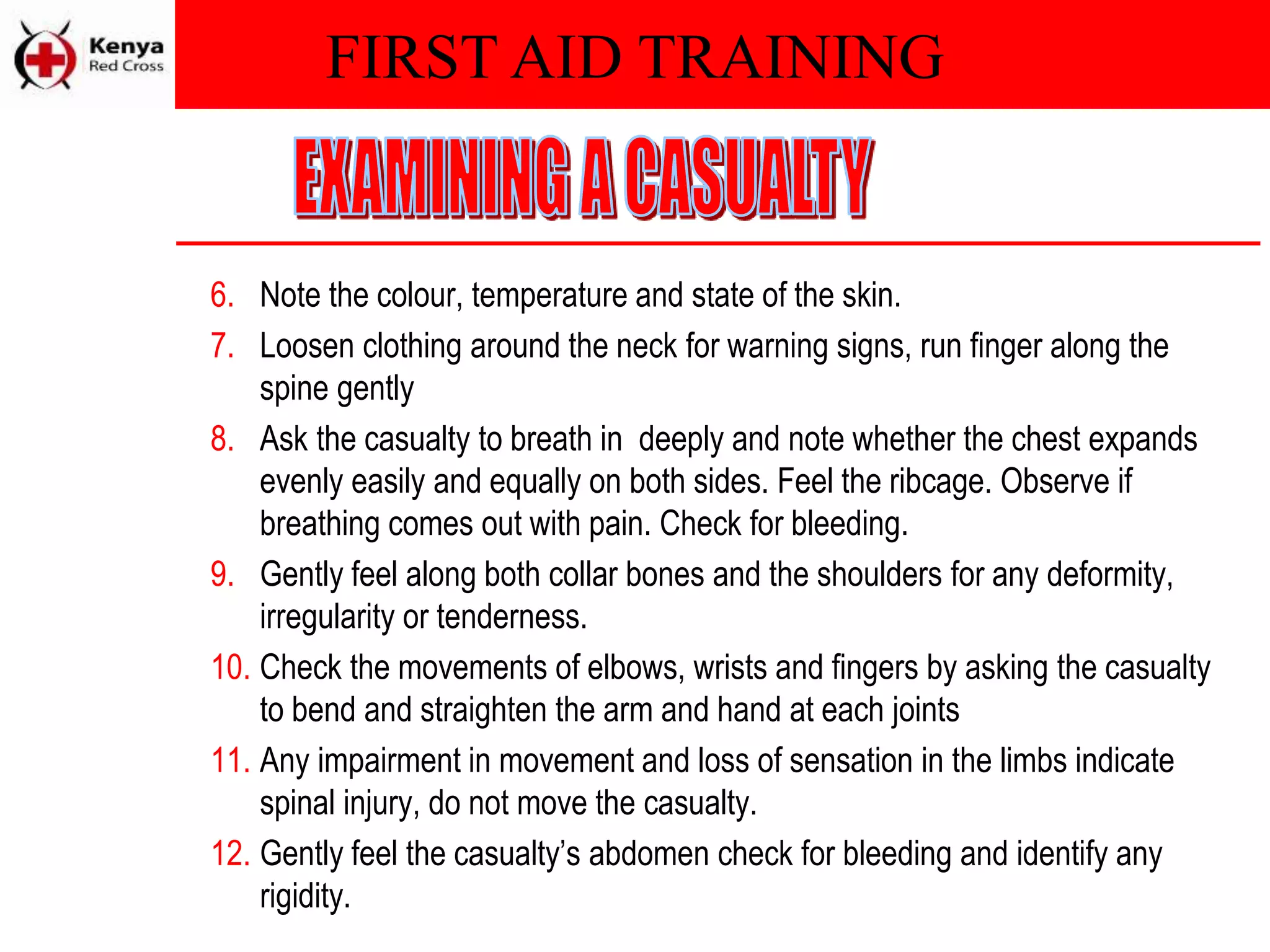 Kenya
Red Cross

FIRST AID TRAINING

EXAMINING A CASUALTY

6. Note the colour, temperature and state of the skin.
7. Loosen clothing around the neck for warning signs, run finger along the spine gently
8. Ask the casualty to breath in deeply and note whether the chest expands evenly easily and equally on both sides. Feel the ribcage. Observe if breathing comes out with pain. Check for bleeding.
9. Gently feel along both collar bones and the shoulders for any deformity, irregularity or tenderness.
10. Check the movements of elbows, wrists and fingers by asking the casualty to bend and straighten the arm and hand at each joints
11. Any impairment in movement and loss of sensation in the limbs indicate spinal injury, do not move the casualty.
12. Gently feel the casualty's abdomen check for bleeding and identify any rigidity.